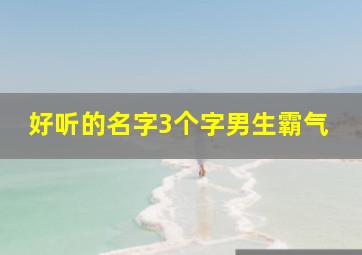 好听的名字3个字男生霸气